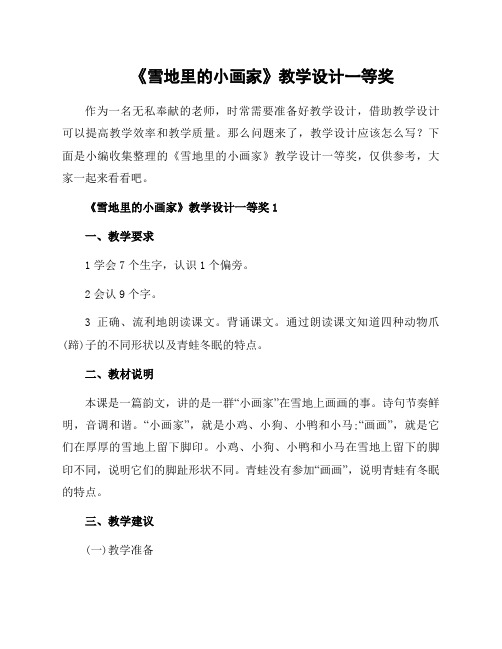 《雪地里的小画家》教学设计一等奖

作为一名无私奉献的老师，时常需要准备好教学设计，借助教学设计可以提高教学效率和教学质量。那么问题来了，教学设计应该怎么写？下面是小编收集整理的《雪地里的小画家》教学设计一等奖，仅供参考，大家一起来看看吧。

《雪地里的小画家》教学设计一等奖 1

一、教学要求

1 学会 7 个生字，认识 1 个偏旁。

2 会认 9 个字。

3 正确、流利地朗读课文。背诵课文。通过朗读课文知道四种动物爪(蹄)子的不同形状以及青蛙冬眠的特点。

二、教材说明

本课是一篇韵文，讲的是一群“小画家”在雪地上画画的事。诗句节奏鲜明，音调和谐。“小画家”，就是小鸡、小狗、小鸭和小马;“画画”，就是它们在厚厚的雪地上留下脚印。小鸡、小狗、小鸭和小马在雪地上留下的脚印不同，说明它们的脚趾形状不同。青蛙没有参加“画画”，说明青蛙有冬眠的特点。

三、教学建议

(一)教学准备